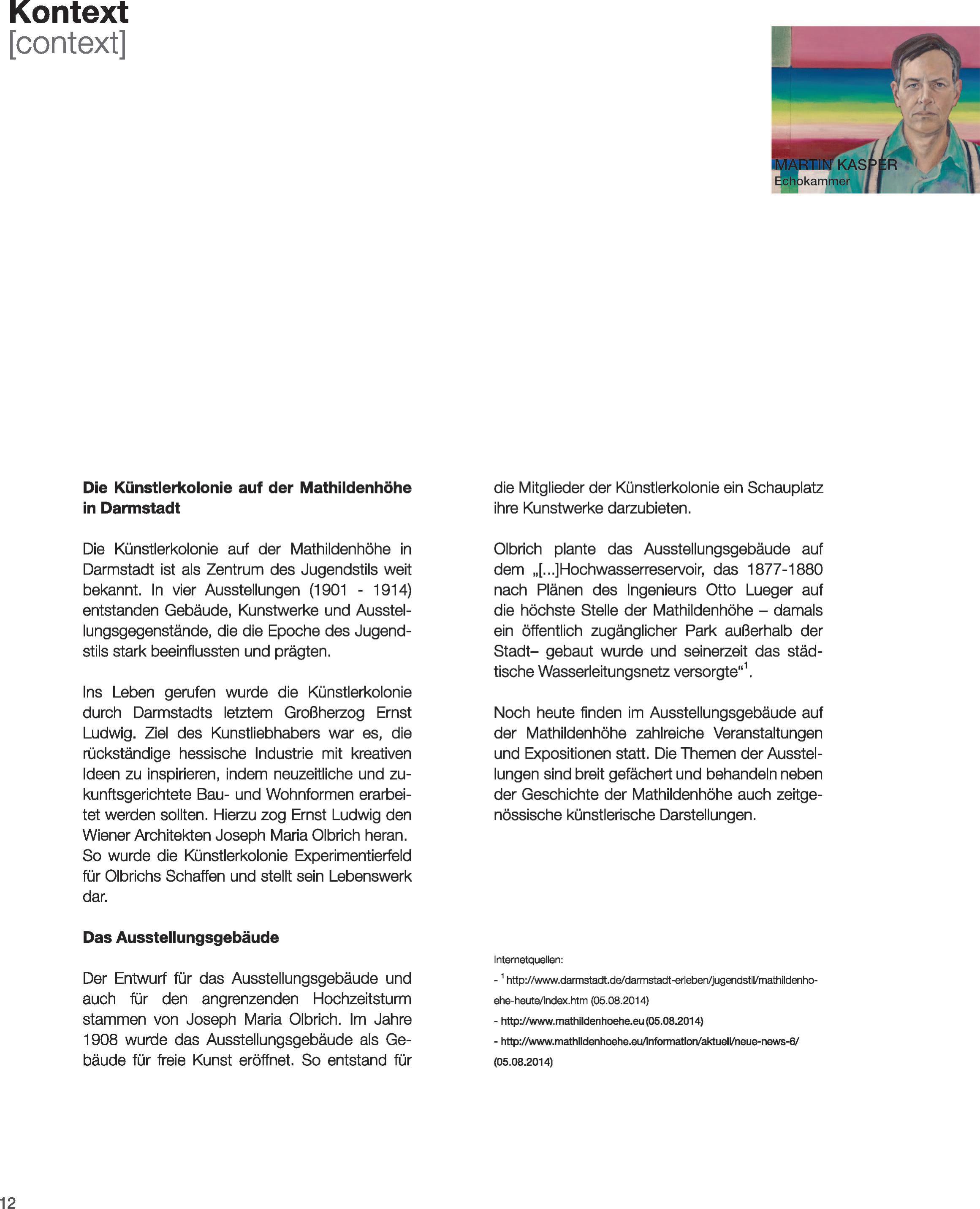 Kontext
[context]

MARTIN KASPER
Echokammer

**Die Künstlerkolonie auf der Mathildenhöhe in Darmstadt**

Die Künstlerkolonie auf der Mathildenhöhe in Darmstadt ist als Zentrum des Jugendstils weit bekannt. In vier Ausstellungen (1901 - 1914) entstanden Gebäude, Kunstwerke und Ausstellungsgegenstände, die die Epoche des Jugendstils stark beeinflussten und prägten.

Ins Leben gerufen wurde die Künstlerkolonie durch Darmstadts letztem Großherzog Ernst Ludwig. Ziel des Kunstliebhabers war es, die rückständige hessische Industrie mit kreativen Ideen zu inspirieren, indem neuzeitliche und zukunftsgerichtete Bau- und Wohnformen erarbeitet werden sollten. Hierzu zog Ernst Ludwig den Wiener Architekten Joseph Maria Olbrich heran. So wurde die Künstlerkolonie Experimentierfeld für Olbrichs Schaffen und stellt sein Lebenswerk dar.

**Das Ausstellungsgebäude**

Der Entwurf für das Ausstellungsgebäude und auch für den angrenzenden Hochzeitsturm stammen von Joseph Maria Olbrich. Im Jahre 1908 wurde das Ausstellungsgebäude als Gebäude für freie Kunst eröffnet. So entstand für die Mitglieder der Künstlerkolonie ein Schauplatz ihre Kunstwerke darzubieten.

Olbrich plante das Ausstellungsgebäude auf dem „[...]Hochwasserreservoir, das 1877-1880 nach Plänen des Ingenieurs Otto Lueger auf die höchste Stelle der Mathildenhöhe – damals ein öffentlich zugänglicher Park außerhalb der Stadt– gebaut wurde und seinerzeit das städtische Wasserleitungsnetz versorgte“$^1$.

Noch heute finden im Ausstellungsgebäude auf der Mathildenhöhe zahlreiche Veranstaltungen und Expositionen statt. Die Themen der Ausstellungen sind breit gefächert und behandeln neben der Geschichte der Mathildenhöhe auch zeitgenössische künstlerische Darstellungen.

Internetquellen:
- $^1$ http://www.darmstadt.de/darmstadt-erleben/jugendstil/mathildenhoehe-heute/index.htm (05.08.2014)
- http://www.mathildenhoehe.eu (05.08.2014)
- http://www.mathildenhoehe.eu/information/aktuell/neue-news-6/ (05.08.2014)

12